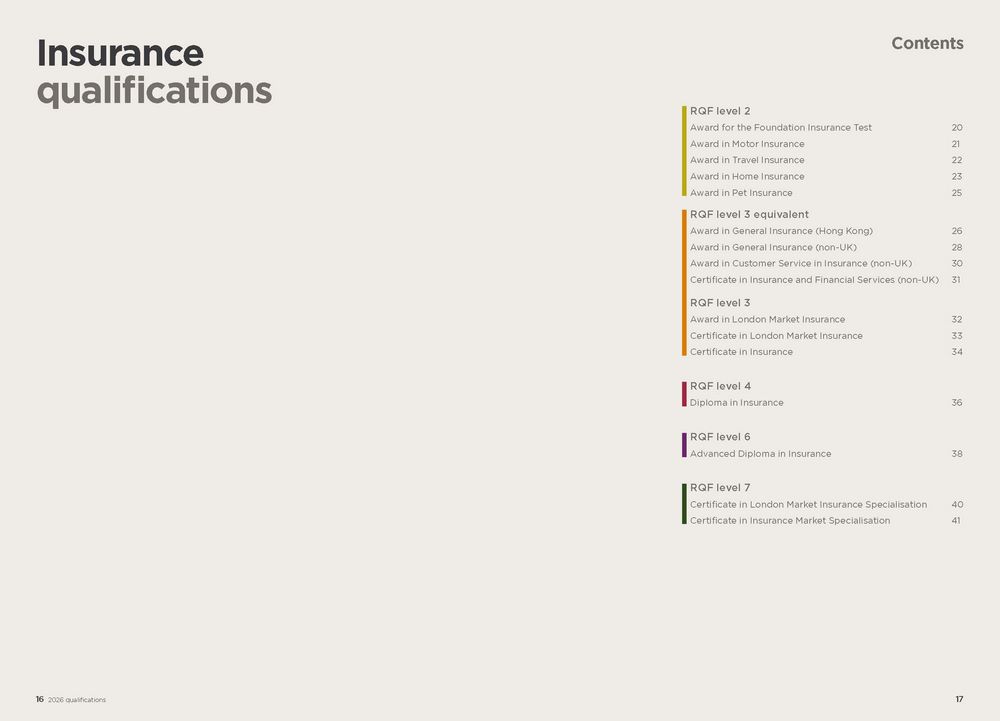 Insurance qualifications

Contents

RQF level 2
Award for the Foundation Insurance Test 20
Award in Motor Insurance 21
Award in Travel Insurance 22
Award in Home Insurance 23
Award in Pet Insurance 25

RQF level 3 equivalent
Award in General Insurance (Hong Kong) 26
Award in General Insurance (non-UK) 28
Award in Customer Service in Insurance (non-UK) 30
Certificate in Insurance and Financial Services (non-UK) 31

RQF level 3
Award in London Market Insurance 32
Certificate in London Market Insurance 33
Certificate in Insurance 34

RQF level 4
Diploma in Insurance 36

RQF level 6
Advanced Diploma in Insurance 38

RQF level 7
Certificate in London Market Insurance Specialisation 40
Certificate in Insurance Market Specialisation 41

16 2026 qualifications

17